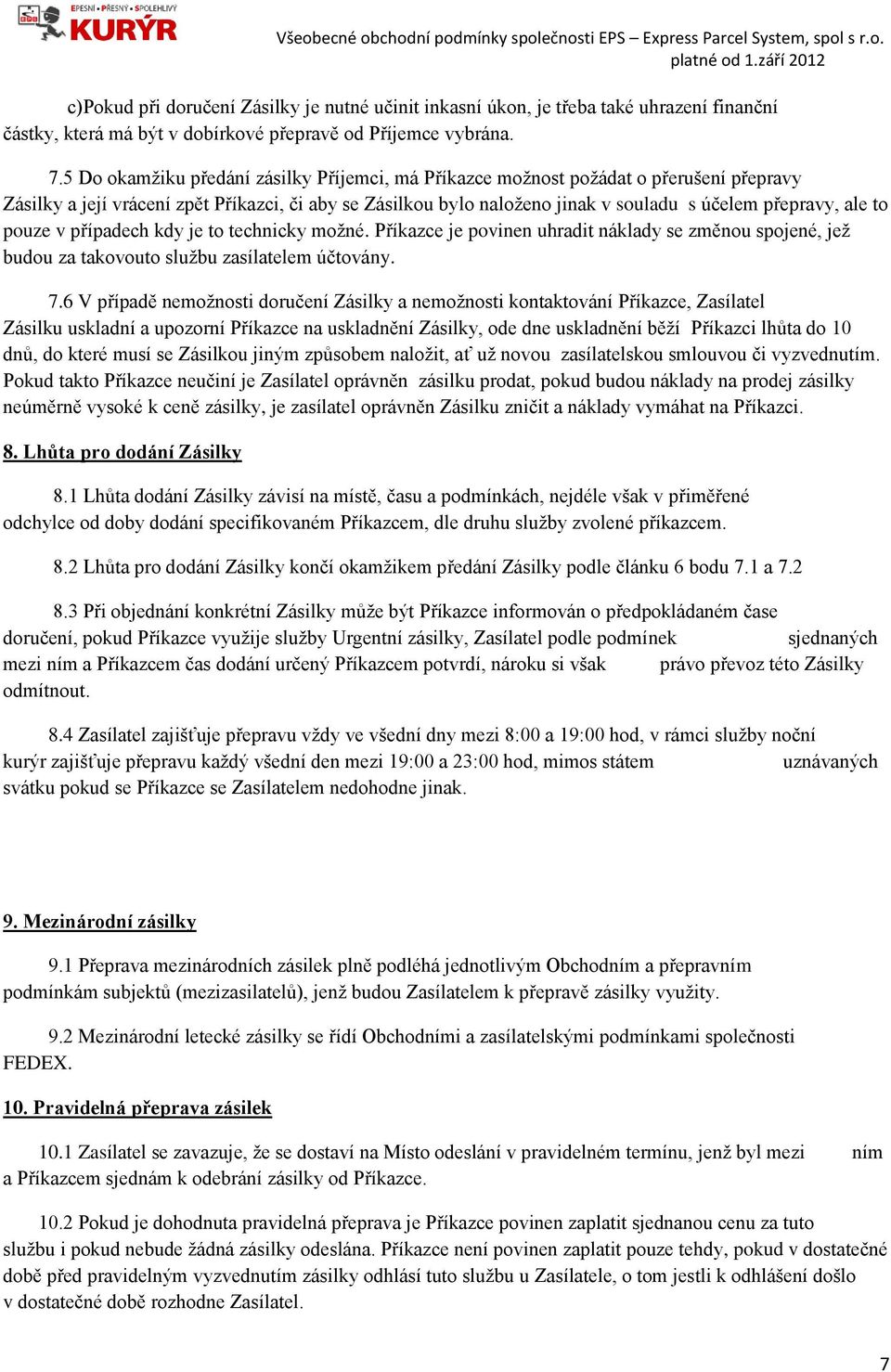 EPESNÍ • PŘESNÝ • SPOLEHLIVÝ
KURÝR
Všeobecné obchodní podmínky společnosti EPS – Express Parcel System, spol s r.o.
platné od 1.září 2012

c)Pokud při doručení Zásilky je nutné učinit inkasní úkon, je třeba také uhrazení finanční částky, která má být v dobírkové přepravě od Příjemce vybrána.

7.5 Do okamžiku předání zásilky Příjemci, má Příkazce možnost požádat o přerušení přepravy Zásilky a její vrácení zpět Příkazci, či aby se Zásilkou bylo naloženo jinak v souladu s účelem přepravy, ale to pouze v případech kdy je to technicky možné. Příkazce je povinen uhradit náklady se změnou spojené, jež budou za takovouto službu zasílatelem účtovány.

7.6 V případě nemožnosti doručení Zásilky a nemožnosti kontaktování Příkazce, Zasílatel Zásilku uskladní a upozorní Příkazce na uskladnění Zásilky, ode dne uskladnění běží Příkazci lhůta do 10 dnů, do které musí se Zásilkou jiným způsobem naložit, ať už novou zasílatelskou smlouvou či vyzvednutím. Pokud takto Příkazce neučiní je Zasílatel oprávněn zásilku prodat, pokud budou náklady na prodej zásilky neúměrně vysoké k ceně zásilky, je zasílatel oprávněn Zásilku zničit a náklady vymáhat na Příkazci.

8. Lhůta pro dodání Zásilky

8.1 Lhůta dodání Zásilky závisí na místě, času a podmínkách, nejdéle však v přiměřené odchylce od doby dodání specifikovaném Příkazcem, dle druhu služby zvolené příkazcem.

8.2 Lhůta pro dodání Zásilky končí okamžikem předání Zásilky podle článku 6 bodu 7.1 a 7.2

8.3 Při objednání konkrétní Zásilky může být Příkazce informován o předpokládaném čase doručení, pokud Příkazce využije služby Urgentní zásilky, Zasílatel podle podmínek sjednaných mezi ním a Příkazcem čas dodání určený Příkazcem potvrdí, nároku si však právo převoz této Zásilky odmítnout.

8.4 Zasílatel zajišťuje přepravu vždy ve všední dny mezi 8:00 a 19:00 hod, v rámci služby noční kurýr zajišťuje přepravu každý všední den mezi 19:00 a 23:00 hod, mimos státem uznávaných svátku pokud se Příkazce se Zasílatelem nedohodne jinak.

9. Mezinárodní zásilky

9.1 Přeprava mezinárodních zásilek plně podléhá jednotlivým Obchodním a přepravním podmínkám subjektů (mezizasilatelů), jenž budou Zasílatelem k přepravě zásilky využity.

9.2 Mezinárodní letecké zásilky se řídí Obchodními a zasílatelskými podmínkami společnosti FEDEX.

10. Pravidelná přeprava zásilek

10.1 Zasílatel se zavazuje, že se dostaví na Místo odeslání v pravidelném termínu, jenž byl mezi ním a Příkazcem sjednám k odebrání zásilky od Příkazce.

10.2 Pokud je dohodnuta pravidelná přeprava je Příkazce povinen zaplatit sjednanou cenu za tuto službu i pokud nebude žádná zásilky odeslána. Příkazce není povinen zaplatit pouze tehdy, pokud v dostatečné době před pravidelným vyzvednutím zásilky odhlásí tuto službu u Zasílatele, o tom jestli k odhlášení došlo v dostatečné době rozhodne Zasílatel.

7